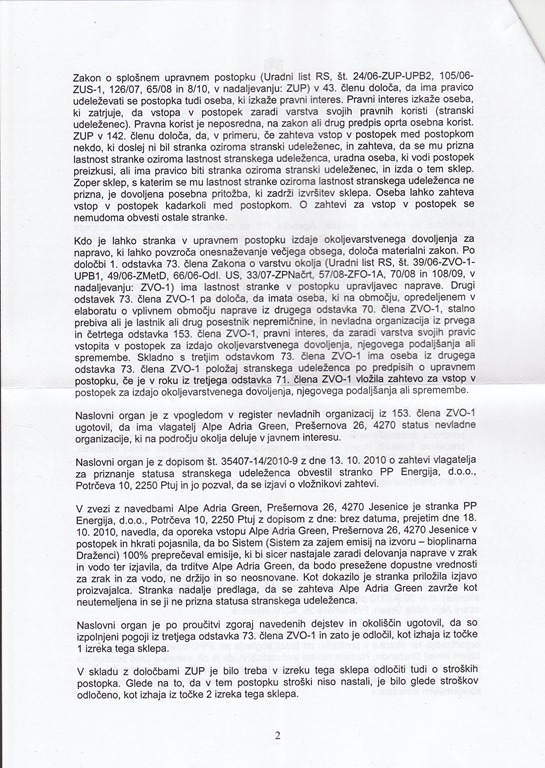 Zakon o splošnem upravnem postopku (Uradni list RS, št. 24/06-ZUP-UPB2, 105/06-ZUS-1, 126/07, 65/08 in 8/10, v nadaljevanju: ZUP) v 43. členu določa, da ima pravico udeleževati se postopka tudi oseba, ki izkaže pravni interes. Pravni interes izkaže oseba, ki zatrjuje, da vstopa v postopek zaradi varstva svojih pravnih koristi (stranski udeleženec). Pravna korist je neposredna, na zakon ali drug predpis oprta osebna korist. ZUP v 142. členu določa, da, v primeru, če zahteva vstop v postopek med postopkom nekdo, ki doslej ni bil stranka oziroma stranski udeleženec, in zahteva, da se mu prizna lastnost stranke oziroma lastnost stranskega udeleženca, uradna oseba, ki vodi postopek preizkusi, ali ima pravico biti stranka oziroma stranski udeleženec, in izda o tem sklep. Zoper sklep, s katerim se mu lastnost stranke oziroma lastnost stranskega udeleženca ne prizna, je dovoljena posebna pritožba, ki zadrži izvršitev sklepa. Oseba lahko zahteva vstop v postopek kadarkoli med postopkom. O zahtevi za vstop v postopek se nemudoma obvesti ostale stranke.

Kdo je lahko stranka v upravnem postopku izdaje okoljevarstvenega dovoljenja za napravo, ki lahko povzroča onesnaževanje večjega obsega, določa materialni zakon. Po določbi 1. odstavka 73. člena Zakona o varstvu okolja (Uradni list RS, št. 39/06-ZVO-1-UPB1, 49/06-ZMetD, 66/06-Odl. US, 33/07-ZPNačrt, 57/08-ZFO-1A, 70/08 in 108/09, v nadaljevanju: ZVO-1) ima lastnost stranke v postopku upravljavec naprave. Drugi odstavek 73. člena ZVO-1 pa določa, da imata oseba, ki na območju, opredeljenem v elaboratu o vplivnem območju naprave iz drugega odstavka 70. člena ZVO-1, stalno prebiva ali je lastnik ali drug posestnik nepremičnine, in nevladna organizacija iz prvega in četrtega odstavka 153. člena ZVO-1, pravni interes, da zaradi varstva svojih pravic vstopita v postopek za izdajo okoljevarstvenega dovoljenja, njegovega podaljšanja ali spremembe. Skladno s tretjim odstavkom 73. člena ZVO-1 ima oseba iz drugega odstavka 73. člena ZVO-1 položaj stranskega udeleženca po predpisih o upravnem postopku, če je v roku iz tretjega odstavka 71. člena ZVO-1 vložila zahtevo za vstop v postopek za izdajo okoljevarstvenega dovoljenja, njegovega podaljšanja ali spremembe.

Naslovni organ je z vpogledom v register nevladnih organizacij iz 153. člena ZVO-1 ugotovil, da ima vlagatelj Alpe Adria Green, Prešernova 26, 4270 status nevladne organizacije, ki na področju okolja deluje v javnem interesu.

Naslovni organ je z dopisom št. 35407-14/2010-9 z dne 13. 10. 2010 o zahtevi vlagatelja za priznanje statusa stranskega udeleženca obvestil stranko PP Energija, d.o.o., Potrčeva 10, 2250 Ptuj in jo pozval, da se izjavi o vložnikovi zahtevi.

V zvezi z navedbami Alpe Adria Green, Prešernova 26, 4270 Jesenice je stranka PP Energija, d.o.o., Potrčeva 10, 2250 Ptuj z dopisom z dne: brez datuma, prejetim dne 18. 10. 2010, navedla, da oporeka vstopu Alpe Adria Green, Prešernova 26, 4270 Jesenice v postopek in hkrati pojasnila, da bo Sistem (Sistem za zajem emisij na izvoru – bioplinarna Draženci) 100% preprečeval emisije, ki bi sicer nastajale zaradi delovanja naprave v zrak in vodo ter izjavila, da trditve Alpe Adria Green, da bodo presežene dopustne vrednosti za zrak in za vodo, ne držijo in so neosnovane. Kot dokazilo je stranka priložila izjavo proizvajalca. Stranka nadalje predlaga, da se zahteva Alpe Adria Green zavrže kot neutemeljena in se ji ne prizna statusa stranskega udeleženca.

Naslovni organ je po proučitvi zgoraj navedenih dejstev in okoliščin ugotovil, da so izpolnjeni pogoji iz tretjega odstavka 73. člena ZVO-1 in zato je odločil, kot izhaja iz točke 1 izreka tega sklepa.

V skladu z določbami ZUP je bilo treba v izreku tega sklepa odločiti tudi o stroških postopka. Glede na to, da v tem postopku stroški niso nastali, je bilo glede stroškov odločeno, kot izhaja iz točke 2 izreka tega sklepa.

2